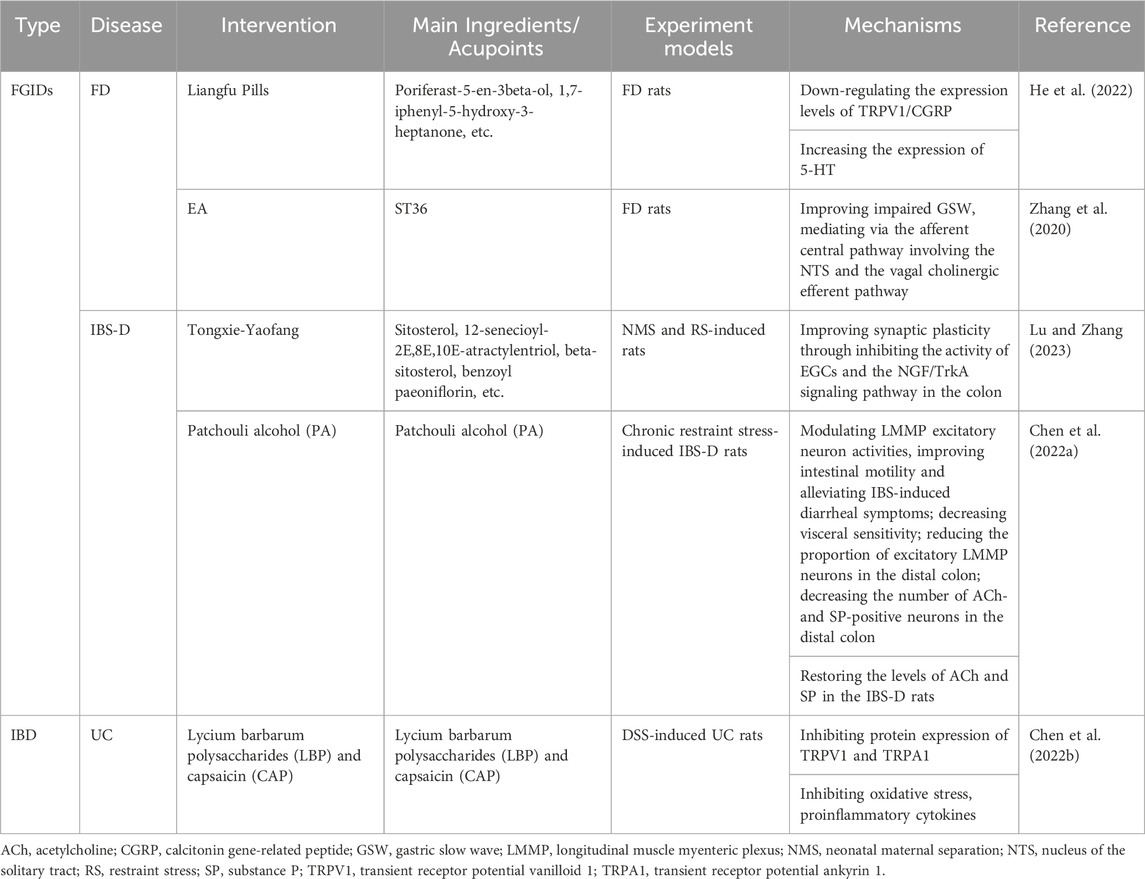 | Type | Disease | Intervention | Main Ingredients/ Acupoints | Experiment models | Mechanisms | Reference |
|---|---|---|---|---|---|---|
| FGIDs | FD | Liangfu Pills | Poriferast-5-en-3beta-ol, 1,7-iphenyl-5-hydroxy-3-heptanone, etc. | FD rats | Down-regulating the expression levels of TRPV1/CGRP | He et al. (2022) |
| | | | | | Increasing the expression of 5-HT | |
| | | EA | ST36 | FD rats | Improving impaired GSW, mediating via the afferent central pathway involving the NTS and the vagal cholinergic efferent pathway | Zhang et al. (2020) |
| | IBS-D | Tongxie-Yaofang | Sitosterol, 12-senecioyl-2E,8E,10E-atractylentriol, beta-sitosterol, benzoyl paeoniflorin, etc. | NMS and RS-induced rats | Improving synaptic plasticity through inhibiting the activity of EGCs and the NGF/TrkA signaling pathway in the colon | Lu and Zhang (2023) |
| | | Patchouli alcohol (PA) | Patchouli alcohol (PA) | Chronic restraint stress-induced IBS-D rats | Modulating LMMP excitatory neuron activities, improving intestinal motility and alleviating IBS-induced diarrheal symptoms; decreasing visceral sensitivity; reducing the proportion of excitatory LMMP neurons in the distal colon; decreasing the number of ACh- and SP-positive neurons in the distal colon | Chen et al. (2022a) |
| | | | | | Restoring the levels of ACh and SP in the IBS-D rats | |
| IBD | UC | Lycium barbarum polysaccharides (LBP) and capsaicin (CAP) | Lycium barbarum polysaccharides (LBP) and capsaicin (CAP) | DSS-induced UC rats | Inhibiting protein expression of TRPV1 and TRPA1 | Chen et al. (2022b) |
| | | | | | Inhibiting oxidative stress, proinflammatory cytokines | |

ACh, acetylcholine; CGRP, calcitonin gene-related peptide; GSW, gastric slow wave; LMMP, longitudinal muscle myenteric plexus; NMS, neonatal maternal separation; NTS, nucleus of the solitary tract; RS, restraint stress; SP, substance P; TRPV1, transient receptor potential vanilloid 1; TRPA1, transient receptor potential ankyrin 1.